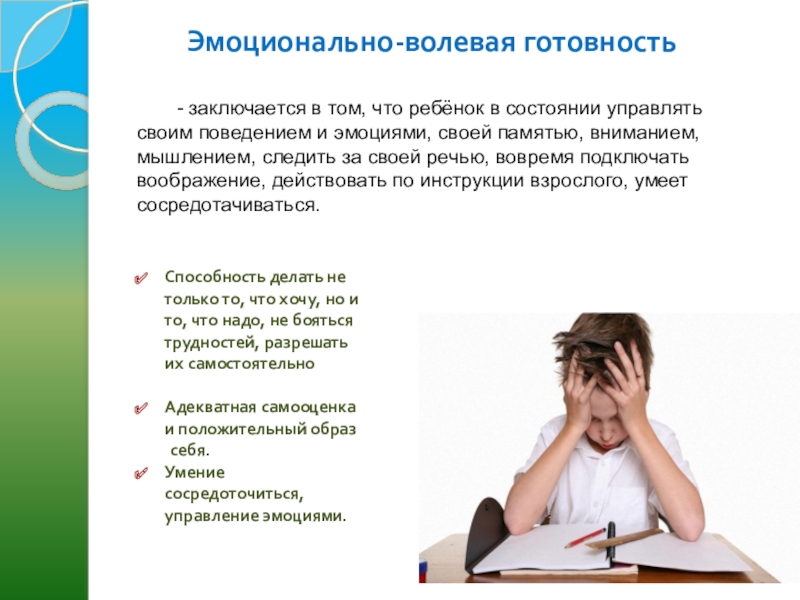 Эмоционально-волевая готовность

- заключается в том, что ребёнок в состоянии управлять своим поведением и эмоциями, своей памятью, вниманием, мышлением, следить за своей речью, вовремя подключать воображение, действовать по инструкции взрослого, умеет сосредотачиваться.

✓ Способность делать не только то, что хочу, но и то, что надо, не бояться трудностей, разрешать их самостоятельно

✓ Адекватная самооценка и положительный образ себя.

✓ Умение сосредоточиться, управление эмоциями.